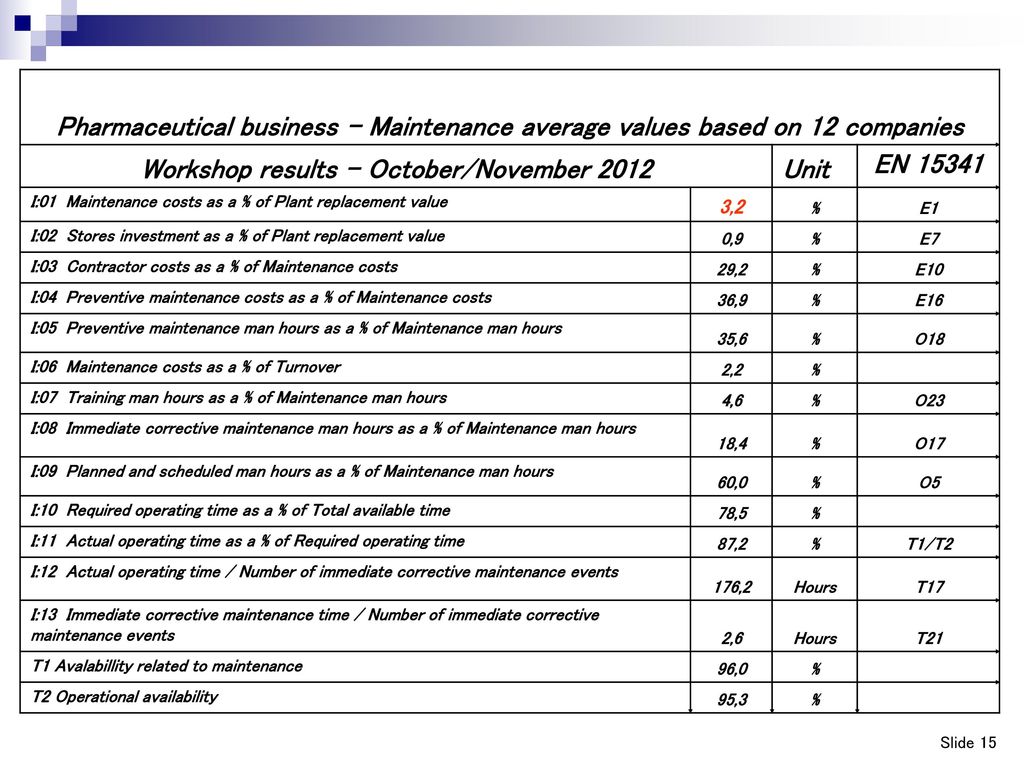 Pharmaceutical business – Maintenance average values based on 12 companies

| Workshop results – October/November 2012 | | Unit | EN 15341 |
|---|---|---|---|
| I:01 Maintenance costs as a % of Plant replacement value | 3,2 | % | E1 |
| I:02 Stores investment as a % of Plant replacement value | 0,9 | % | E7 |
| I:03 Contractor costs as a % of Maintenance costs | 29,2 | % | E10 |
| I:04 Preventive maintenance costs as a % of Maintenance costs | 36,9 | % | E16 |
| I:05 Preventive maintenance man hours as a % of Maintenance man hours | 35,6 | % | O18 |
| I:06 Maintenance costs as a % of Turnover | 2,2 | % | |
| I:07 Training man hours as a % of Maintenance man hours | 4,6 | % | O23 |
| I:08 Immediate corrective maintenance man hours as a % of Maintenance man hours | 18,4 | % | O17 |
| I:09 Planned and scheduled man hours as a % of Maintenance man hours | 60,0 | % | O5 |
| I:10 Required operating time as a % of Total available time | 78,5 | % | |
| I:11 Actual operating time as a % of Required operating time | 87,2 | % | T1/T2 |
| I:12 Actual operating time / Number of immediate corrective maintenance events | 176,2 | Hours | T17 |
| I:13 Immediate corrective maintenance time / Number of immediate corrective maintenance events | 2,6 | Hours | T21 |
| T1 Avalabillity related to maintenance | 96,0 | % | |
| T2 Operational availability | 95,3 | % | |

Slide 15